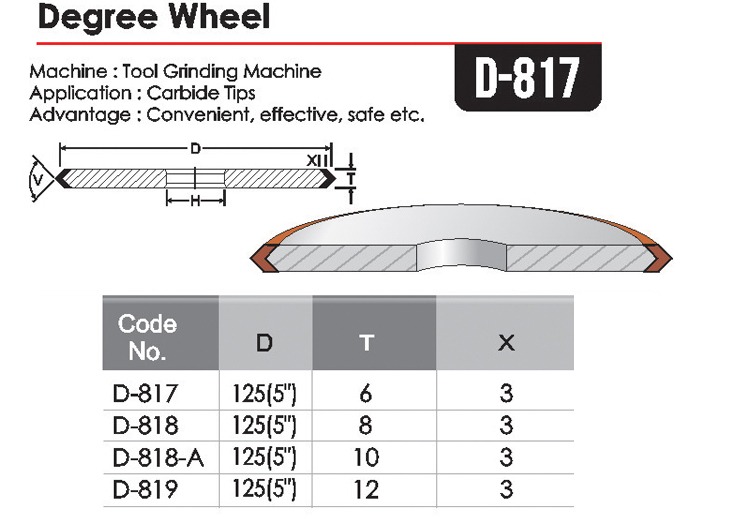 Degree Wheel

D-817

Machine : Tool Grinding Machine
Application : Carbide Tips
Advantage : Convenient, effective, safe etc.

D
X
V
T
H

| Code No. | D | T | X |
|---|---|---|---|
| D-817 | 125(5") | 6 | 3 |
| D-818 | 125(5") | 8 | 3 |
| D-818-A | 125(5") | 10 | 3 |
| D-819 | 125(5") | 12 | 3 |